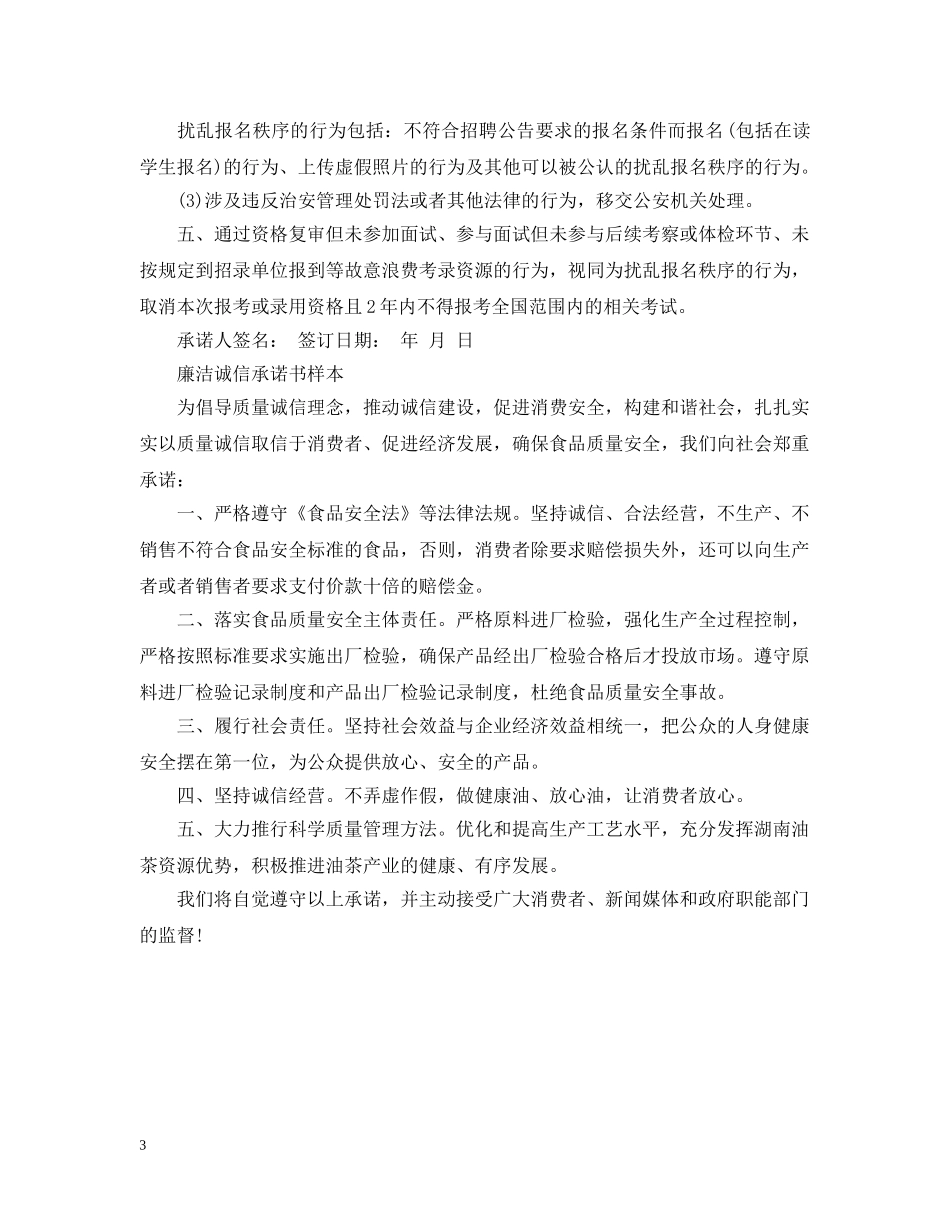 扰乱报名秩序的行为包括：不符合招聘公告要求的报名条件而报名(包括在读学生报名)的行为、上传虚假照片的行为及其他可以被公认的扰乱报名秩序的行为。

(3)涉及违反治安管理处罚法或者其他法律的行为，移交公安机关处理。

五、通过资格复审但未参加面试、参与面试但未参与后续考察或体检环节、未按规定到招录单位报到等故意浪费考录资源的行为，视同为扰乱报名秩序的行为，取消本次报考或录用资格且2年内不得报考全国范围内的相关考试。

承诺人签名：  签订日期：  年  月  日

廉洁诚信承诺书样本

为倡导质量诚信理念，推动诚信建设，促进消费安全，构建和谐社会，扎扎实实以质量诚信取信于消费者、促进经济发展，确保食品质量安全，我们向社会郑重承诺：

一、严格遵守《食品安全法》等法律法规。坚持诚信、合法经营，不生产、不销售不符合食品安全标准的食品，否则，消费者除要求赔偿损失外，还可以向生产者或者销售者要求支付价款十倍的赔偿金。

二、落实食品质量安全主体责任。严格原料进厂检验，强化生产全过程控制，严格按照标准要求实施出厂检验，确保产品经出厂检验合格后才投放市场。遵守原料进厂检验记录制度和产品出厂检验记录制度，杜绝食品质量安全事故。

三、履行社会责任。坚持社会效益与企业经济效益相统一，把公众的人身健康安全摆在第一位，为公众提供放心、安全的产品。

四、坚持诚信经营。不弄虚作假，做健康油、放心油，让消费者放心。

五、大力推行科学质量管理方法。优化和提高生产工艺水平，充分发挥湖南油茶资源优势，积极推进油茶产业的健康、有序发展。

我们将自觉遵守以上承诺，并主动接受广大消费者、新闻媒体和政府职能部门的监督!

3